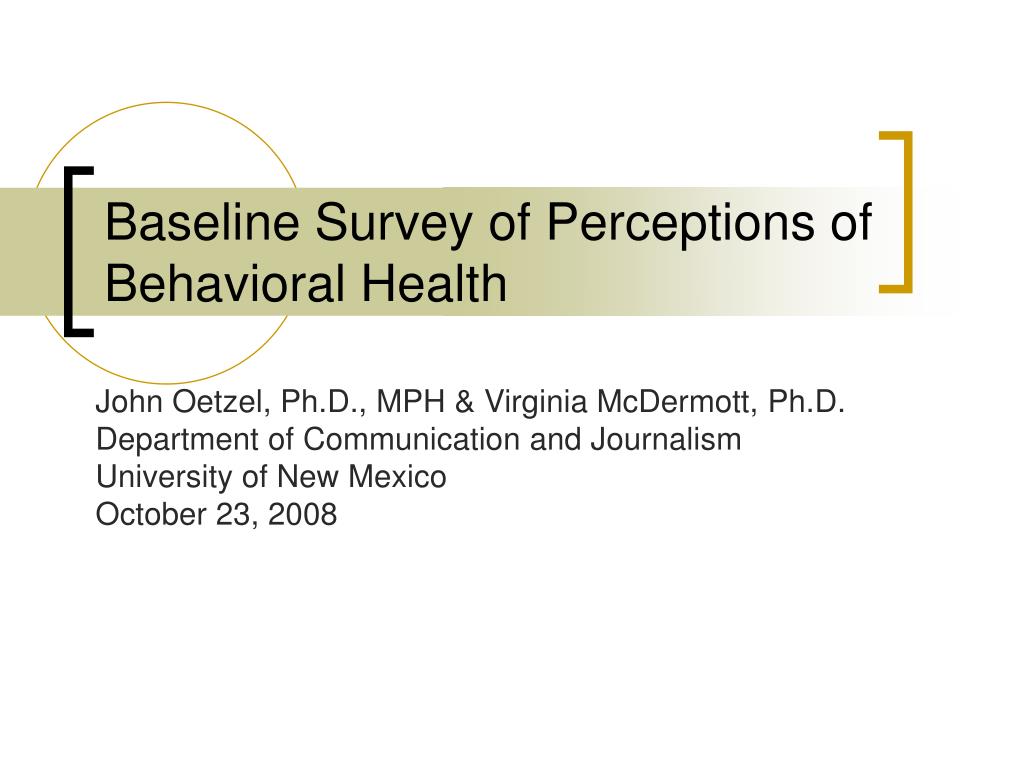 Baseline Survey of Perceptions of Behavioral Health

John Oetzel, Ph.D., MPH & Virginia McDermott, Ph.D.
Department of Communication and Journalism
University of New Mexico
October 23, 2008